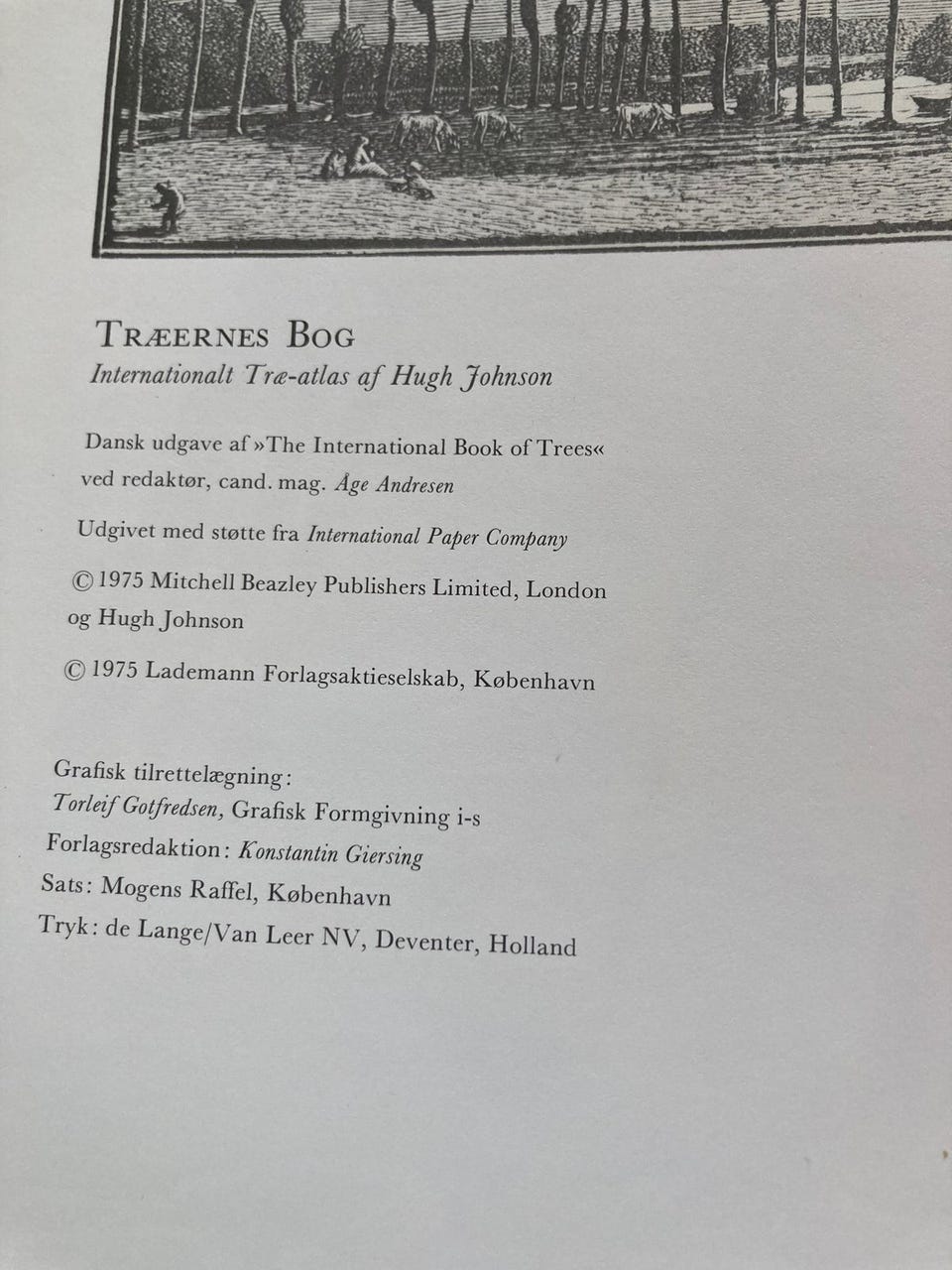 TRÆERNES BOG
Internationalt Træ-atlas af Hugh Johnson

Dansk udgave af »The International Book of Trees« ved redaktør, cand. mag. Åge Andresen

Udgivet med støtte fra International Paper Company

© 1975 Mitchell Beazley Publishers Limited, London og Hugh Johnson

© 1975 Lademann Forlagsaktieselskab, København

Grafisk tilrettelægning:
Torleif Gotfredsen, Grafisk Formgivning i-s
Forlagsredaktion: Konstantin Giersing
Sats: Mogens Raffel, København
Tryk: de Lange/Van Leer NV, Deventer, Holland